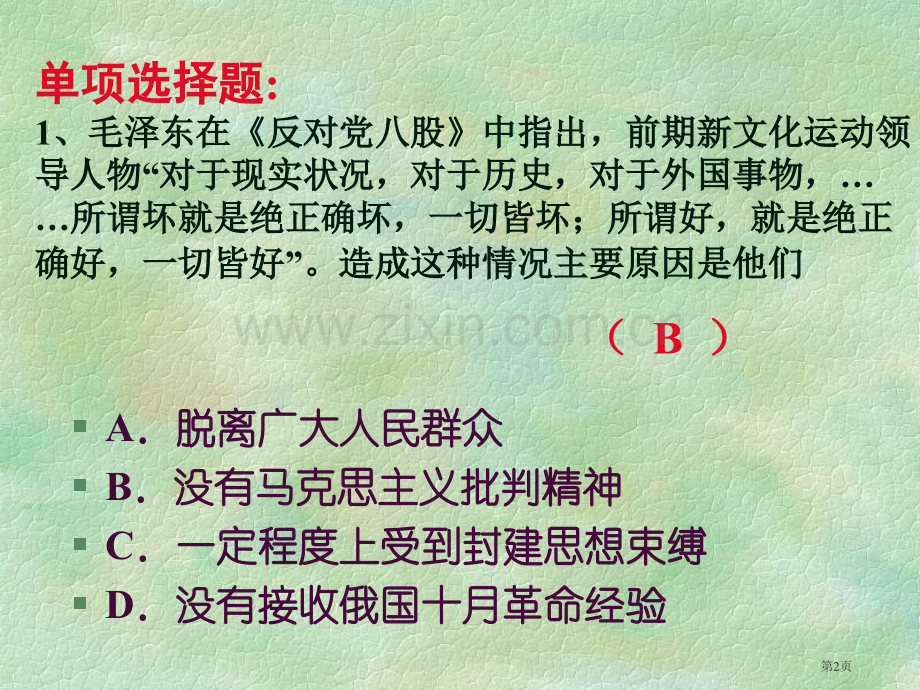 单项选择题:

1、毛泽东在《反对党八股》中指出，前期新文化运动领导人物“对于现实状况，对于历史，对于外国事物，……所谓坏就是绝正确坏，一切皆坏；所谓好，就是绝正确好，一切皆好”。造成这种情况主要原因是他们

www.zixin.com.cn

（ B ）

A．脱离广大人民群众
B．没有马克思主义批判精神
C．一定程度上受到封建思想束缚
D．没有接收俄国十月革命经验

第2页